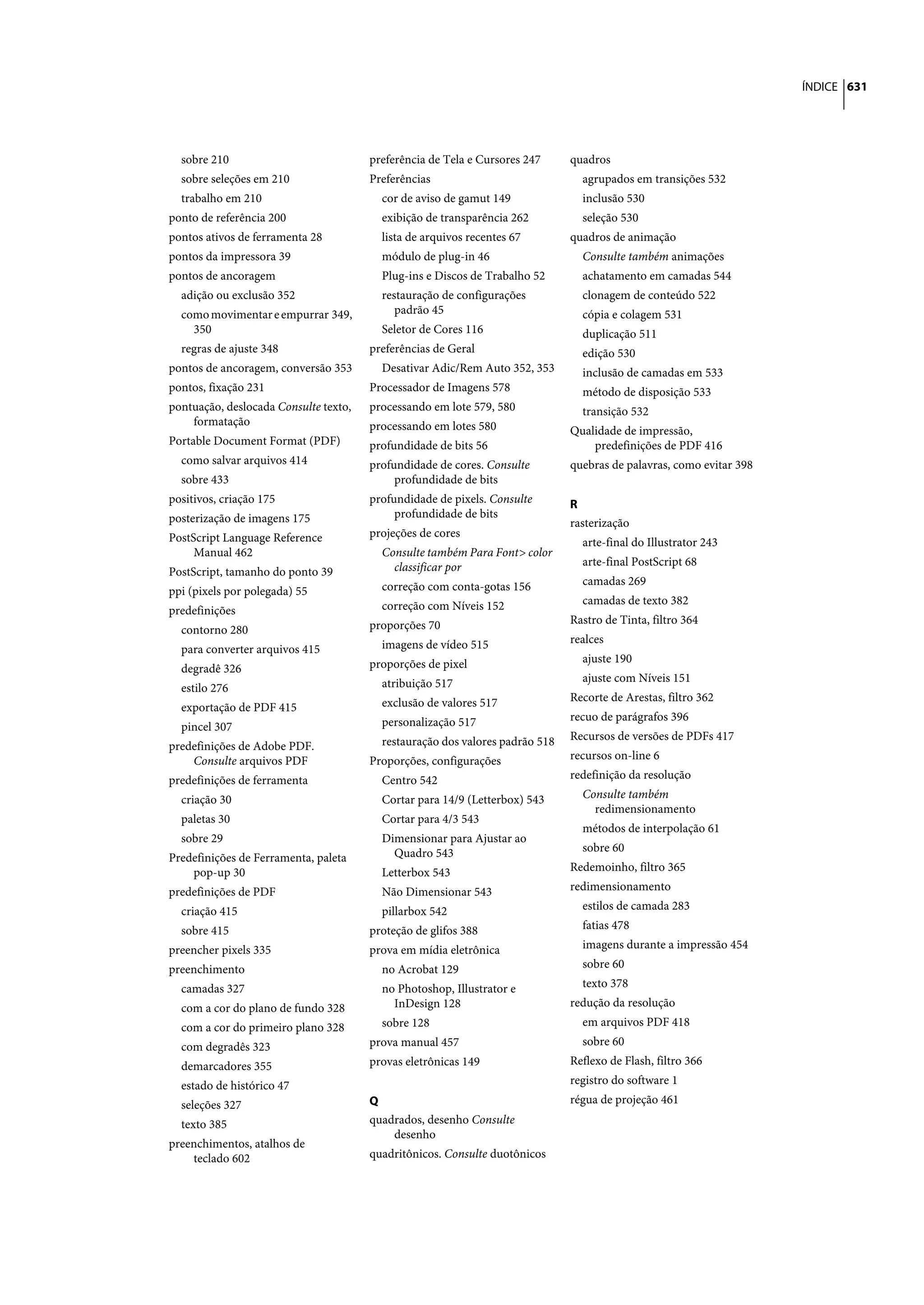 ÍNDICE 631

sobre 210
sobre seleções em 210
trabalho em 210
ponto de referência 200
pontos ativos de ferramenta 28
pontos da impressora 39
pontos de ancoragem
adição ou exclusão 352
como movimentar e empurrar 349, 350
regras de ajuste 348
pontos de ancoragem, conversão 353
pontos, fixação 231
pontuação, deslocada Consulte texto, formatação
Portable Document Format (PDF)
como salvar arquivos 414
sobre 433
positivos, criação 175
posterização de imagens 175
PostScript Language Reference Manual 462
PostScript, tamanho do ponto 39
ppi (pixels por polegada) 55
predefinições
contorno 280
para converter arquivos 415
degradê 326
estilo 276
exportação de PDF 415
pincel 307
predefinições de Adobe PDF. Consulte arquivos PDF
predefinições de ferramenta
criação 30
paletas 30
sobre 29
Predefinições de Ferramenta, paleta pop-up 30
predefinições de PDF
criação 415
sobre 415
preencher pixels 335
preenchimento
camadas 327
com a cor do plano de fundo 328
com a cor do primeiro plano 328
com degradês 323
demarcadores 355
estado de histórico 47
seleções 327
texto 385
preenchimentos, atalhos de teclado 602

preferência de Tela e Cursores 247
Preferências
cor de aviso de gamut 149
exibição de transparência 262
lista de arquivos recentes 67
módulo de plug-in 46
Plug-ins e Discos de Trabalho 52
restauração de configurações padrão 45
Seletor de Cores 116
preferências de Geral
Desativar Adic/Rem Auto 352, 353
Processador de Imagens 578
processando em lote 579, 580
processando em lotes 580
profundidade de bits 56
profundidade de cores. Consulte profundidade de bits
profundidade de pixels. Consulte profundidade de bits
projeções de cores
Consulte também Para Font> color classificar por
correção com conta-gotas 156
correção com Níveis 152
proporções 70
imagens de vídeo 515
proporções de pixel
atribuição 517
exclusão de valores 517
personalização 517
restauração dos valores padrão 518
Proporções, configurações
Centro 542
Cortar para 14/9 (Letterbox) 543
Cortar para 4/3 543
Dimensionar para Ajustar ao Quadro 543
Letterbox 543
Não Dimensionar 543
pillarbox 542
proteção de glifos 388
prova em mídia eletrônica
no Acrobat 129
no Photoshop, Illustrator e InDesign 128
sobre 128
prova manual 457
provas eletrônicas 149

Q
quadrados, desenho Consulte desenho
quadritônicos. Consulte duotônicos

quadros
agrupados em transições 532
inclusão 530
seleção 530
quadros de animação
Consulte também animações
achatamento em camadas 544
clonagem de conteúdo 522
cópia e colagem 531
duplicação 511
edição 530
inclusão de camadas em 533
método de disposição 533
transição 532
Qualidade de impressão, predefinições de PDF 416
quebras de palavras, como evitar 398

R
rasterização
arte-final do Illustrator 243
arte-final PostScript 68
camadas 269
camadas de texto 382
Rastro de Tinta, filtro 364
realces
ajuste 190
ajuste com Níveis 151
Recorte de Arestas, filtro 362
recuo de parágrafos 396
Recursos de versões de PDFs 417
recursos on-line 6
redefinição da resolução
Consulte também redimensionamento
métodos de interpolação 61
sobre 60
Redemoinho, filtro 365
redimensionamento
estilos de camada 283
fatias 478
imagens durante a impressão 454
sobre 60
texto 378
redução da resolução
em arquivos PDF 418
sobre 60
Reflexo de Flash, filtro 366
registro do software 1
régua de projeção 461